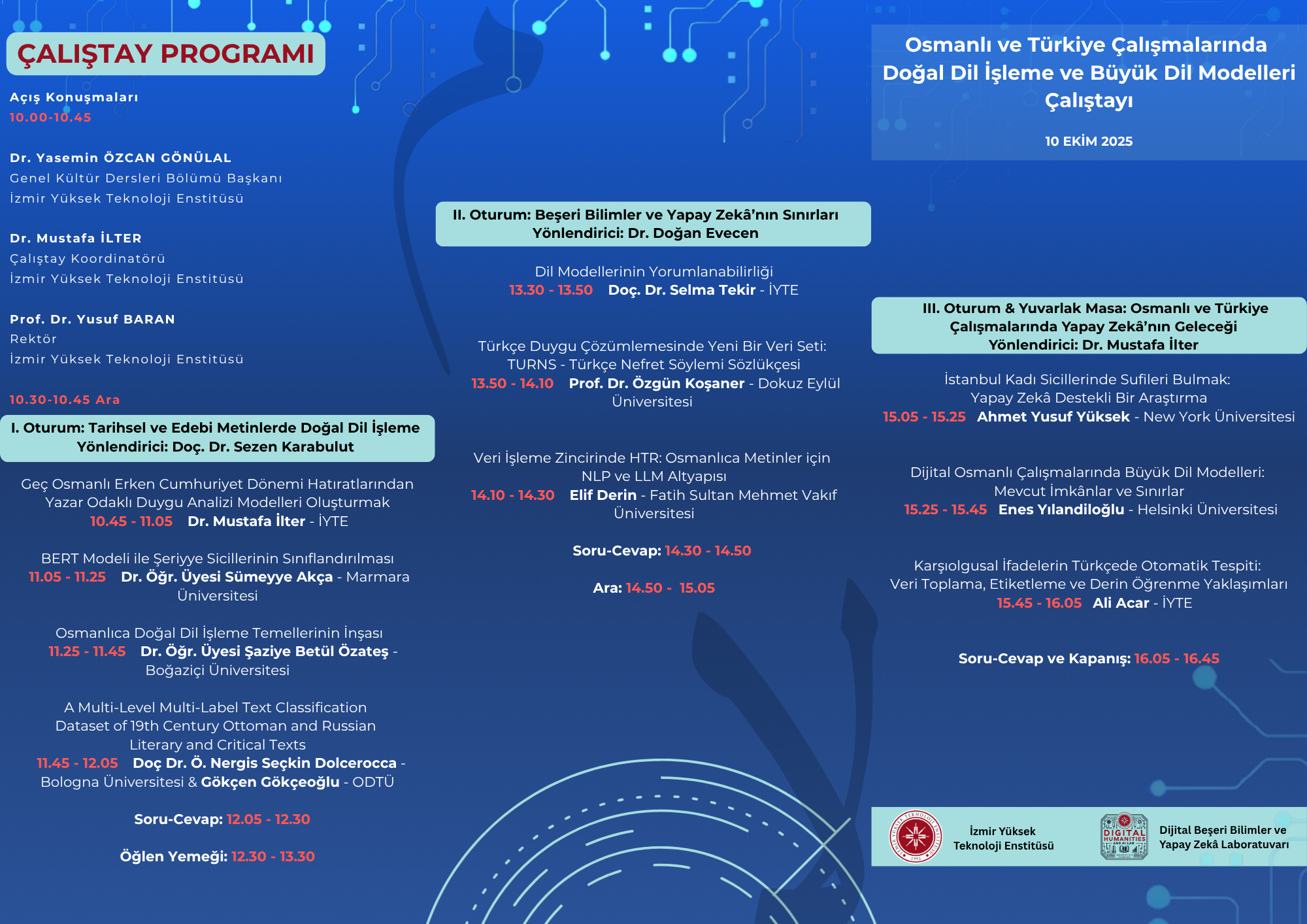 ÇALIŞTAY PROGRAMI

Açış Konuşmaları
10.00-10.45

Dr. Yasemin ÖZCAN GÖNÜLAL
Genel Kültür Dersleri Bölümü Başkanı
İzmir Yüksek Teknoloji Enstitüsü

Dr. Mustafa İLTER
Çalıştay Koordinatörü
İzmir Yüksek Teknoloji Enstitüsü

Prof. Dr. Yusuf BARAN
Rektör
İzmir Yüksek Teknoloji Enstitüsü

10.30-10.45 Ara

I. Oturum: Tarihsel ve Edebi Metinlerde Doğal Dil İşleme
Yönlendirici: Doç. Dr. Sezen Karabulut

Geç Osmanlı Erken Cumhuriyet Dönemi Hatıratlarından Yazar Odaklı Duygu Analizi Modelleri Oluşturmak
10.45 - 11.05 Dr. Mustafa İlter - İYTE

BERT Modeli ile Şeriyye Sicillerinin Sınıflandırılması
11.05 - 11.25 Dr. Öğr. Üyesi Sümeyye Akça - Marmara Üniversitesi

Osmanlıca Doğal Dil İşleme Temellerinin İnşası
11.25 - 11.45 Dr. Öğr. Üyesi Şaziye Betül Özateş - Boğaziçi Üniversitesi

A Multi-Level Multi-Label Text Classification Dataset of 19th Century Ottoman and Russian Literary and Critical Texts
11.45 - 12.05 Doç Dr. Ö. Nergis Seçkin Dolcerocca - Bologna Üniversitesi & Gökçen Gökçeoğlu - ODTÜ

Soru-Cevap: 12.05 - 12.30

Öğlen Yemeği: 12.30 - 13.30

II. Oturum: Beşeri Bilimler ve Yapay Zekâ'nın Sınırları
Yönlendirici: Dr. Doğan Evecen

Dil Modellerinin Yorumlanabilirliği
13.30 - 13.50 Doç. Dr. Selma Tekir - İYTE

Türkçe Duygu Çözümlemesinde Yeni Bir Veri Seti: TURNS - Türkçe Nefret Söylemi Sözlükçesi
13.50 - 14.10 Prof. Dr. Özgün Koşaner - Dokuz Eylül Üniversitesi

Veri İşleme Zincirinde HTR: Osmanlıca Metinler için NLP ve LLM Altyapısı
14.10 - 14.30 Elif Derin - Fatih Sultan Mehmet Vakıf Üniversitesi

Soru-Cevap: 14.30 - 14.50

Ara: 14.50 - 15.05

Osmanlı ve Türkiye Çalışmalarında Doğal Dil İşleme ve Büyük Dil Modelleri Çalıştayı

10 EKİM 2025

III. Oturum & Yuvarlak Masa: Osmanlı ve Türkiye Çalışmalarında Yapay Zekâ'nın Geleceği
Yönlendirici: Dr. Mustafa İlter

İstanbul Kadı Sicillerinde Sufileri Bulmak: Yapay Zekâ Destekli Bir Araştırma
15.05 - 15.25 Ahmet Yusuf Yüksek - New York Üniversitesi

Dijital Osmanlı Çalışmalarında Büyük Dil Modelleri: Mevcut İmkânlar ve Sınırlar
15.25 - 15.45 Enes Yılandiloğlu - Helsinki Üniversitesi

Karşıolgusal İfadelerin Türkçede Otomatik Tespiti: Veri Toplama, Etiketleme ve Derin Öğrenme Yaklaşımları
15.45 - 16.05 Ali Acar - İYTE

Soru-Cevap ve Kapanış: 16.05 - 16.45

İzmir Yüksek Teknoloji Enstitüsü

DIGITAL HUMANITIES AND AI LAB

Dijital Beşeri Bilimler ve Yapay Zekâ Laboratuvarı